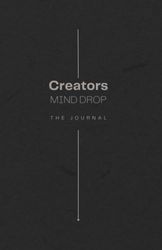 Creators
MIND DROP

THE JOURNAL